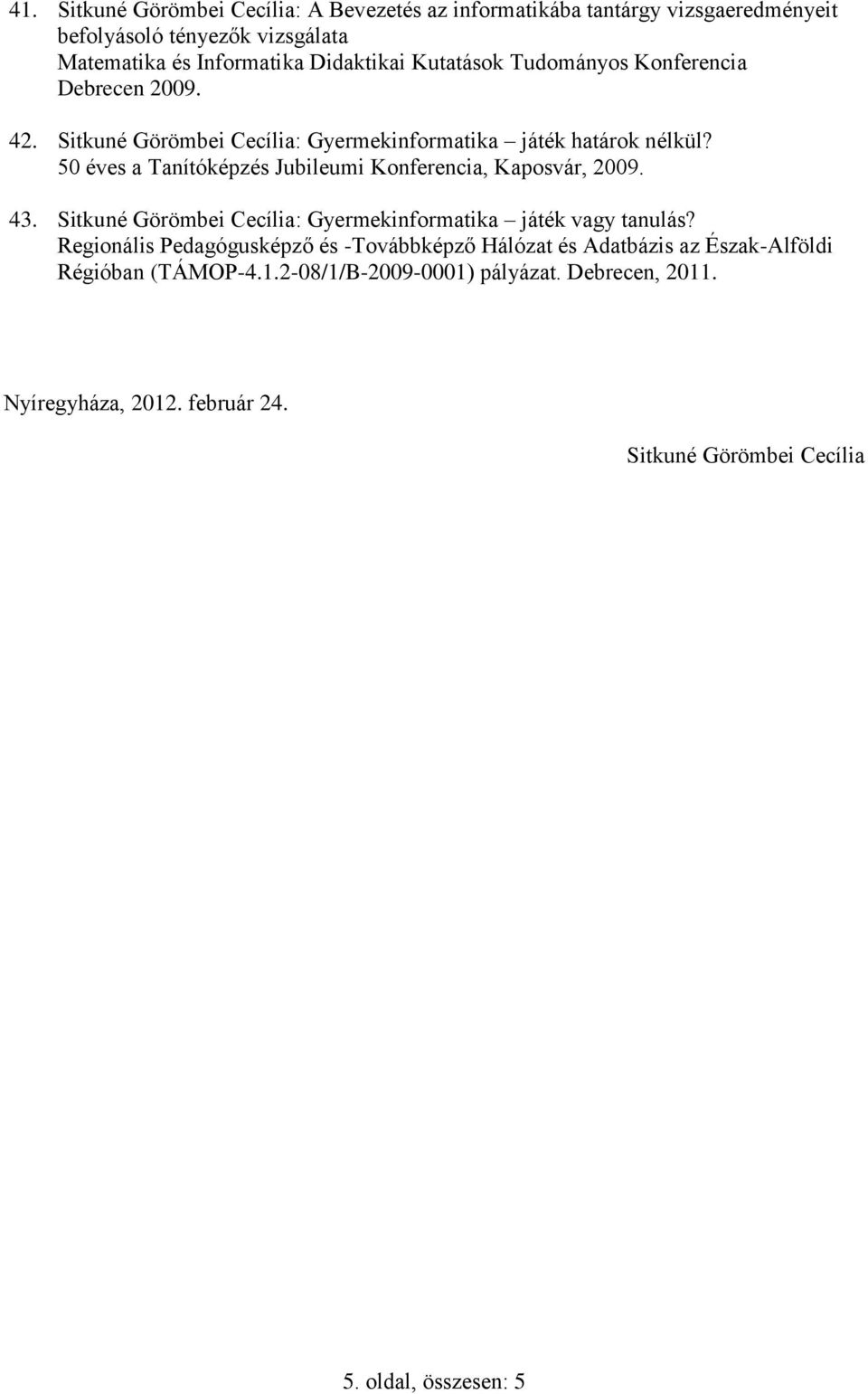 41. Sitkuné Görömbei Cecília: A Bevezetés az informatikába tantárgy vizsgaeredményeit befolyásoló tényezők vizsgálata
Matematika és Informatika Didaktikai Kutatások Tudományos Konferencia Debrecen 2009.

42. Sitkuné Görömbei Cecília: Gyermekinformatika – játék határok nélkül? 50 éves a Tanítóképzés Jubileumi Konferencia, Kaposvár, 2009.

43. Sitkuné Görömbei Cecília: Gyermekinformatika – játék vagy tanulás? Regionális Pedagógusképző és -Továbbképző Hálózat és Adatbázis az Észak-Alföldi Régióban (TÁMOP-4.1.2-08/1/B-2009-0001) pályázat. Debrecen, 2011.

Nyíregyháza, 2012. február 24.

Sitkuné Görömbei Cecília

5. oldal, összesen: 5